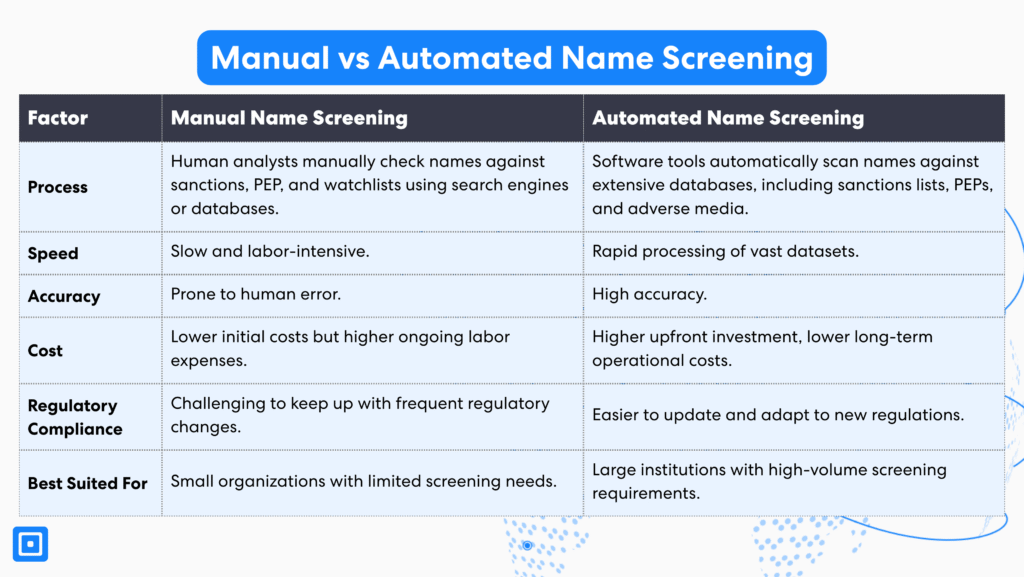 Manual vs Automated Name Screening

| Factor | Manual Name Screening | Automated Name Screening |
|---|---|---|
| Process | Human analysts manually check names against sanctions, PEP, and watchlists using search engines or databases. | Software tools automatically scan names against extensive databases, including sanctions lists, PEPs, and adverse media. |
| Speed | Slow and labor-intensive. | Rapid processing of vast datasets. |
| Accuracy | Prone to human error. | High accuracy. |
| Cost | Lower initial costs but higher ongoing labor expenses. | Higher upfront investment, lower long-term operational costs. |
| Regulatory Compliance | Challenging to keep up with frequent regulatory changes. | Easier to update and adapt to new regulations. |
| Best Suited For | Small organizations with limited screening needs. | Large institutions with high-volume screening requirements. |